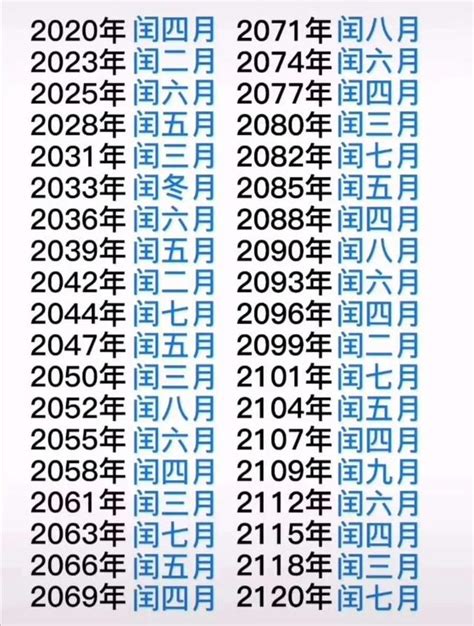 2020年 闰四月
2023年 闰二月
2025年 闰六月
2028年 闰五月
2031年 闰三月
2033年 闰冬月
2036年 闰六月
2039年 闰五月
2042年 闰二月
2044年 闰七月
2047年 闰五月
2050年 闰三月
2052年 闰八月
2055年 闰六月
2058年 闰四月
2061年 闰三月
2063年 闰七月
2066年 闰五月
2069年 闰四月

2071年 闰八月
2074年 闰六月
2077年 闰四月
2080年 闰三月
2082年 闰七月
2085年 闰五月
2088年 闰四月
2090年 闰八月
2093年 闰六月
2096年 闰四月
2099年 闰二月
2101年 闰七月
2104年 闰五月
2107年 闰四月
2109年 闰九月
2112年 闰六月
2115年 闰四月
2118年 闰三月
2120年 闰七月